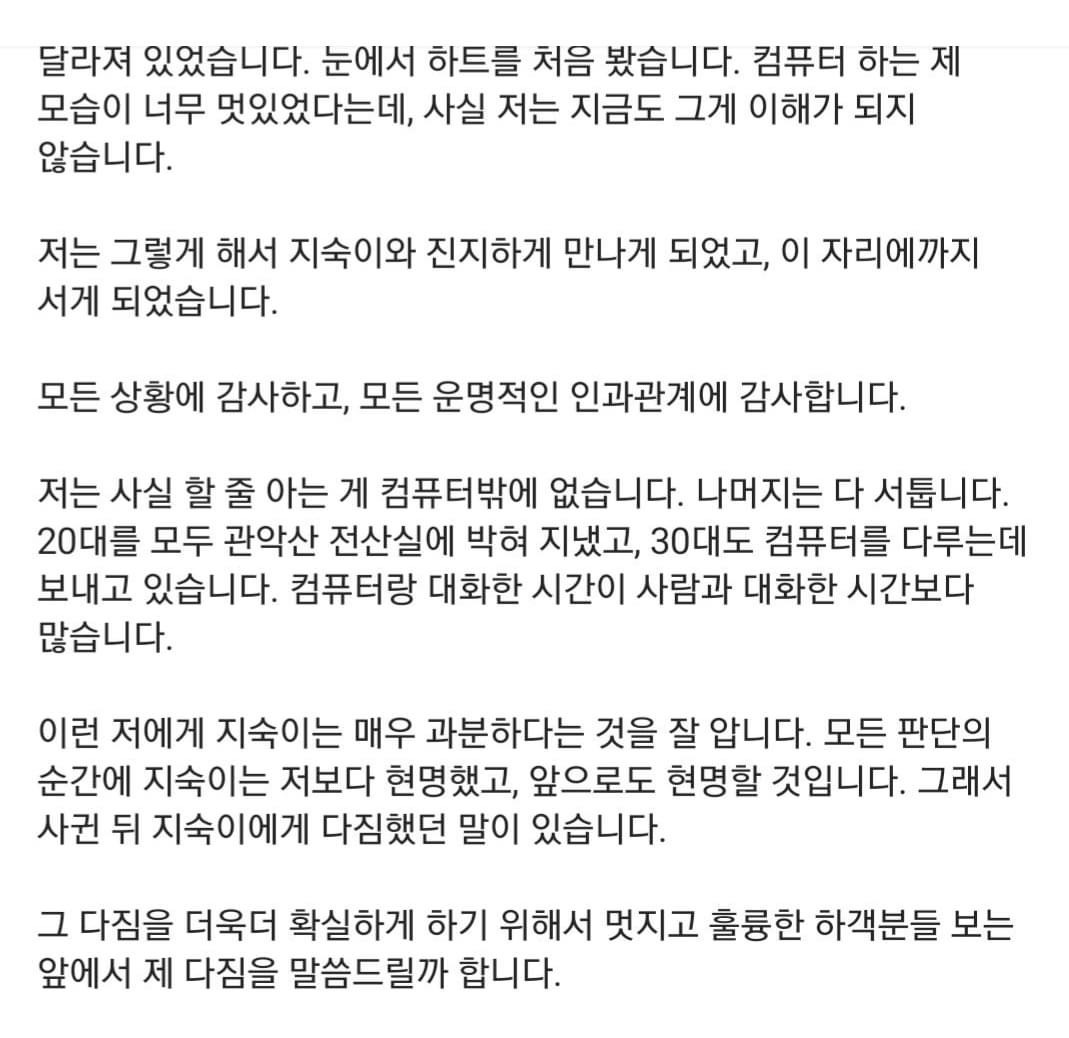 달라져 있었습니다. 눈에서 하트를 처음 봤습니다. 컴퓨터 하는 제 모습이 너무 멋있었다는데, 사실 저는 지금도 그게 이해가 되지 않습니다.

저는 그렇게 해서 지숙이와 진지하게 만나게 되었고, 이 자리에까지 서게 되었습니다.

모든 상황에 감사하고, 모든 운명적인 인과관계에 감사합니다.

저는 사실 할 줄 아는 게 컴퓨터밖에 없습니다. 나머지는 다 서툽니다. 20대를 모두 관악산 전산실에 박혀 지냈고, 30대도 컴퓨터를 다루는데 보내고 있습니다. 컴퓨터랑 대화한 시간이 사람과 대화한 시간보다 많습니다.

이런 저에게 지숙이는 매우 과분하다는 것을 잘 압니다. 모든 판단의 순간에 지숙이는 저보다 현명했고, 앞으로도 현명할 것입니다. 그래서 사귄 뒤 지숙이에게 다짐했던 말이 있습니다.

그 다짐을 더욱더 확실하게 하기 위해서 멋지고 훌륭한 하객분들 보는 앞에서 제 다짐을 말씀드릴까 합니다.